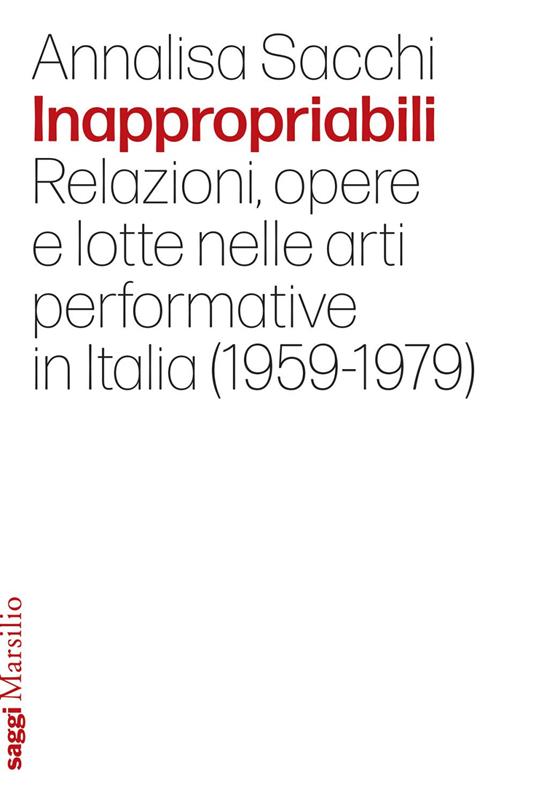 Annalisa Sacchi
Inappropriabili
Relazioni, opere e lotte nelle arti performative in Italia (1959-1979)

saggi Marsilio